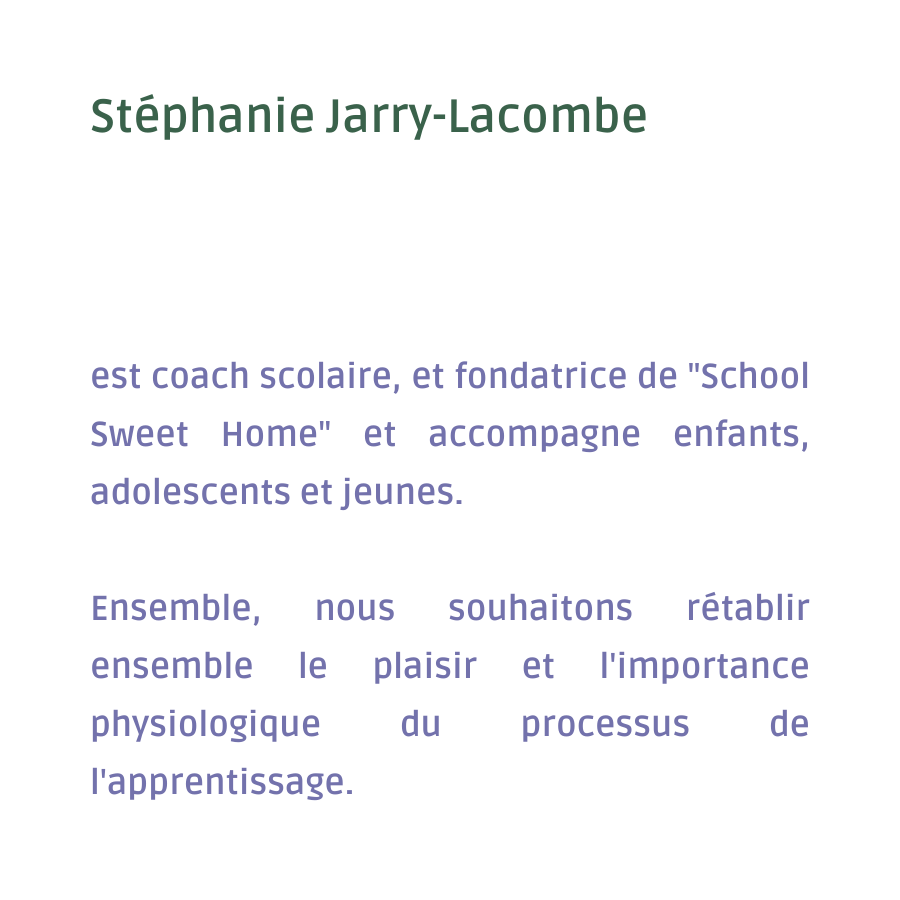 Stéphanie Jarry-Lacombe

est coach scolaire, et fondatrice de "School Sweet Home" et accompagne enfants, adolescents et jeunes.

Ensemble, nous souhaitons rétablir ensemble le plaisir et l'importance physiologique du processus de l'apprentissage.